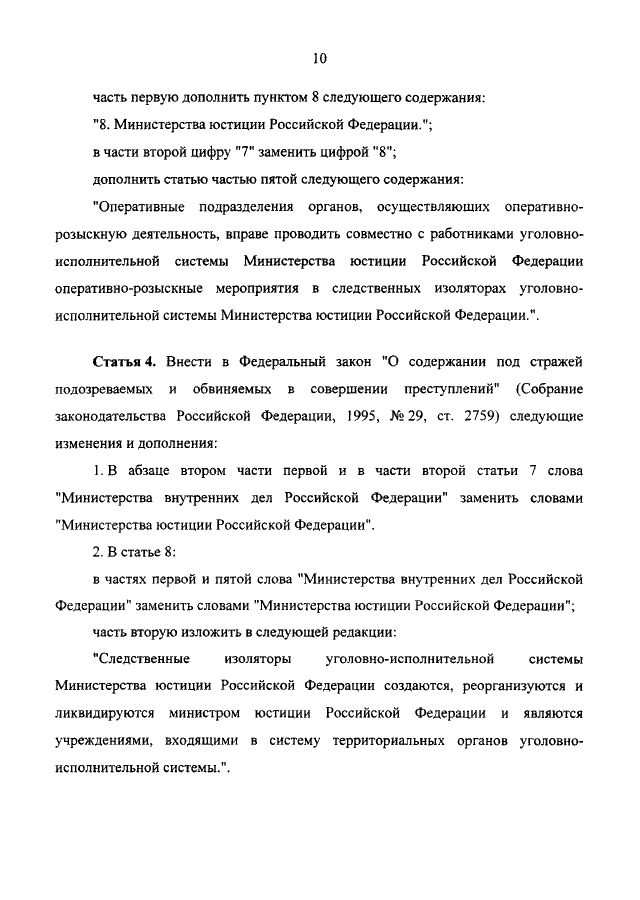 10

часть первую дополнить пунктом 8 следующего содержания:

"8. Министерства юстиции Российской Федерации.";

в части второй цифру "7" заменить цифрой "8";

дополнить статью частью пятой следующего содержания:

"Оперативные подразделения органов, осуществляющих оперативно-розыскную деятельность, вправе проводить совместно с работниками уголовно-исполнительной системы Министерства юстиции Российской Федерации оперативно-розыскные мероприятия в следственных изоляторах уголовно-исполнительной системы Министерства юстиции Российской Федерации.".

Статья 4. Внести в Федеральный закон "О содержании под стражей подозреваемых и обвиняемых в совершении преступлений" (Собрание законодательства Российской Федерации, 1995, № 29, ст. 2759) следующие изменения и дополнения:

1. В абзаце втором части первой и в части второй статьи 7 слова "Министерства внутренних дел Российской Федерации" заменить словами "Министерства юстиции Российской Федерации".

2. В статье 8:

в частях первой и пятой слова "Министерства внутренних дел Российской Федерации" заменить словами "Министерства юстиции Российской Федерации";

часть вторую изложить в следующей редакции:

"Следственные изоляторы уголовно-исполнительной системы Министерства юстиции Российской Федерации создаются, реорганизуются и ликвидируются министром юстиции Российской Федерации и являются учреждениями, входящими в систему территориальных органов уголовно-исполнительной системы.".